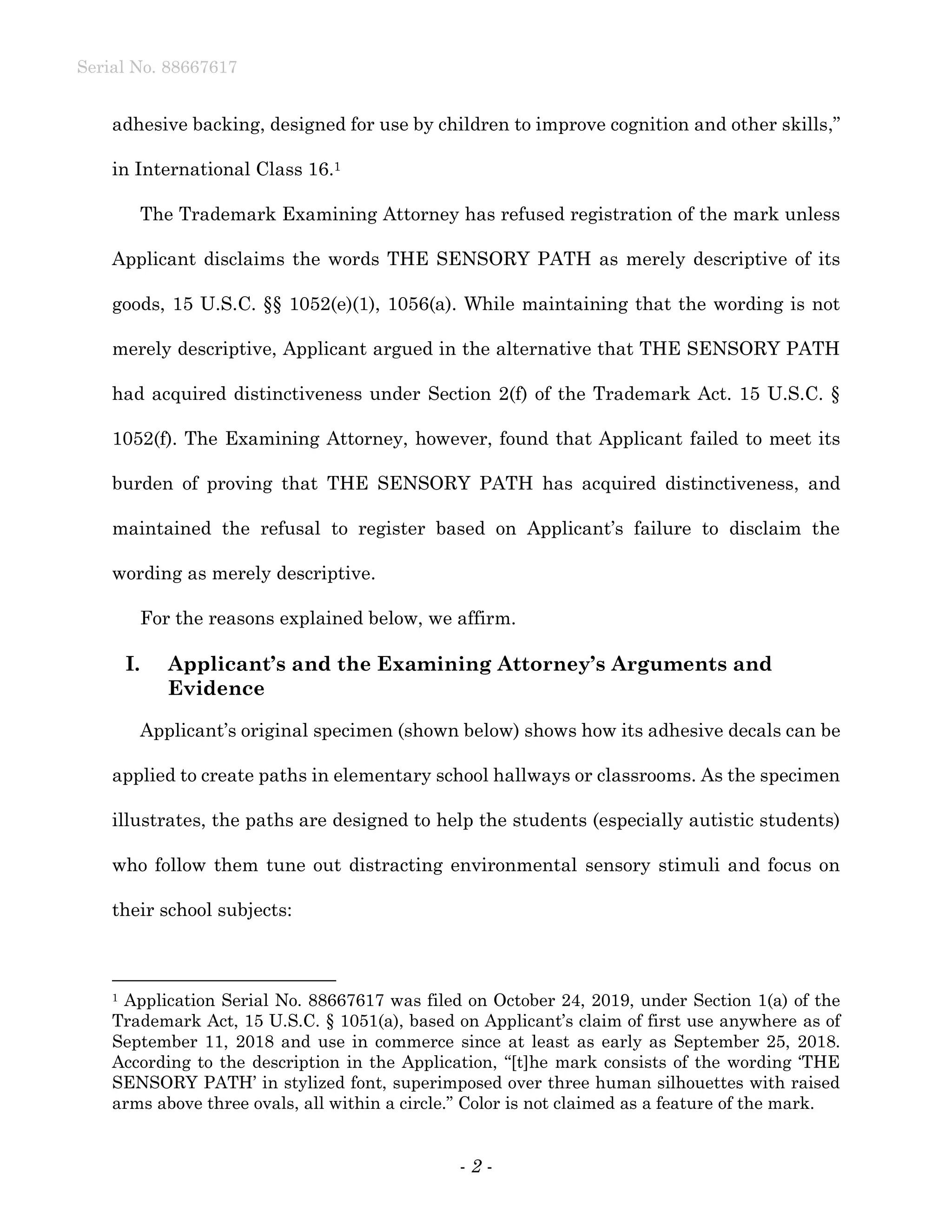 Serial No. 88667617

adhesive backing, designed for use by children to improve cognition and other skills," in International Class 16.$^1$

The Trademark Examining Attorney has refused registration of the mark unless Applicant disclaims the words THE SENSORY PATH as merely descriptive of its goods, 15 U.S.C. §§ 1052(e)(1), 1056(a). While maintaining that the wording is not merely descriptive, Applicant argued in the alternative that THE SENSORY PATH had acquired distinctiveness under Section 2(f) of the Trademark Act. 15 U.S.C. § 1052(f). The Examining Attorney, however, found that Applicant failed to meet its burden of proving that THE SENSORY PATH has acquired distinctiveness, and maintained the refusal to register based on Applicant's failure to disclaim the wording as merely descriptive.

For the reasons explained below, we affirm.

I. Applicant's and the Examining Attorney's Arguments and Evidence

Applicant's original specimen (shown below) shows how its adhesive decals can be applied to create paths in elementary school hallways or classrooms. As the specimen illustrates, the paths are designed to help the students (especially autistic students) who follow them tune out distracting environmental sensory stimuli and focus on their school subjects:

$^1$ Application Serial No. 88667617 was filed on October 24, 2019, under Section 1(a) of the Trademark Act, 15 U.S.C. § 1051(a), based on Applicant's claim of first use anywhere as of September 11, 2018 and use in commerce since at least as early as September 25, 2018. According to the description in the Application, "[t]he mark consists of the wording 'THE SENSORY PATH' in stylized font, superimposed over three human silhouettes with raised arms above three ovals, all within a circle." Color is not claimed as a feature of the mark.

- 2 -